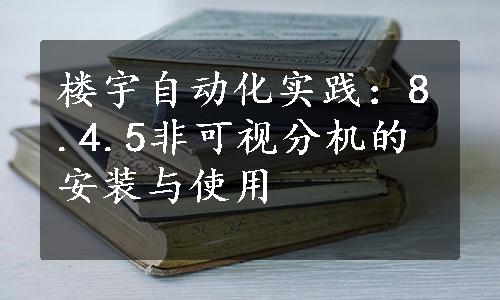 楼宇自动化实践：8.4.5非可视分机的安装与使用